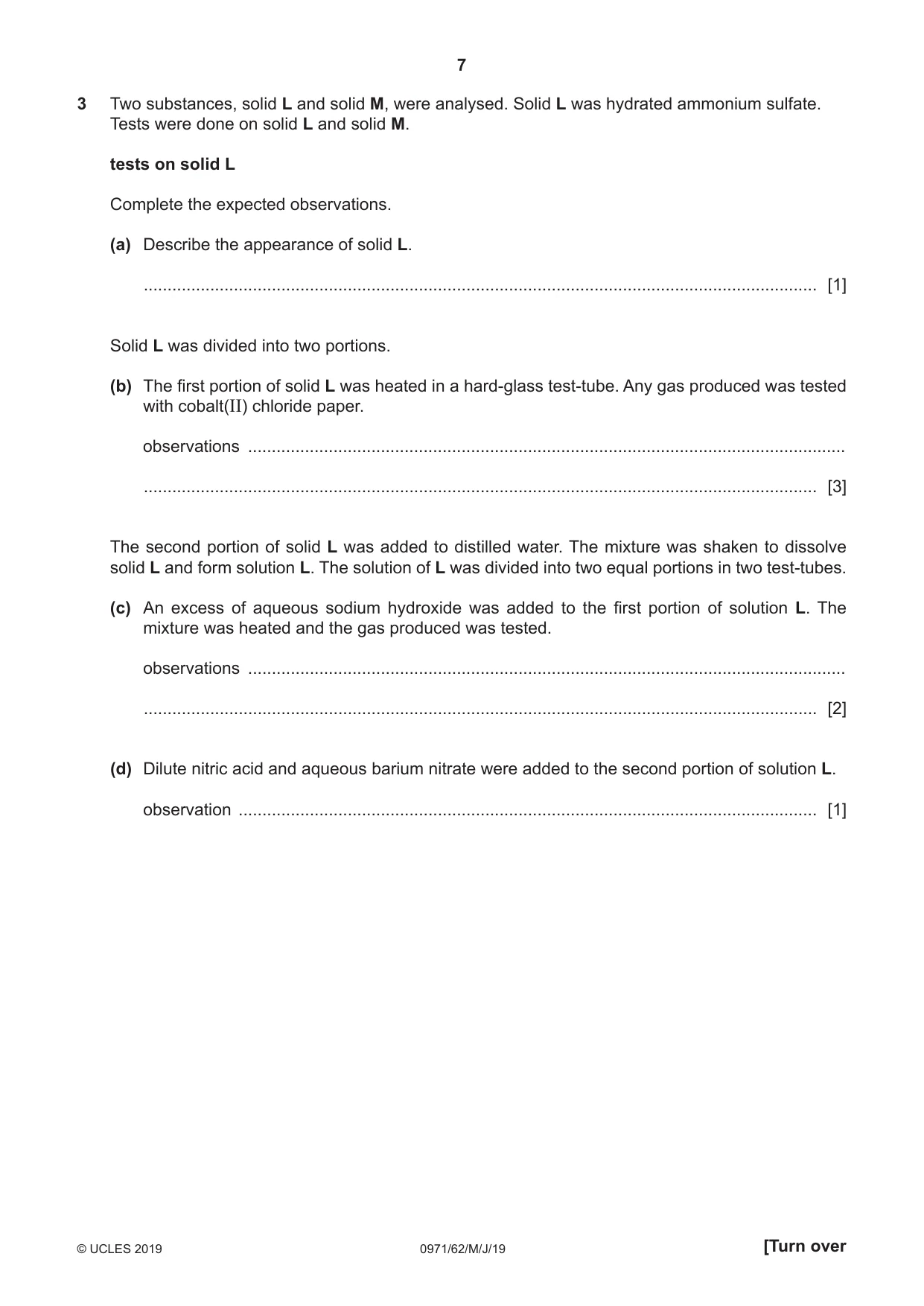 7

3 Two substances, solid L and solid M, were analysed. Solid L was hydrated ammonium sulfate. Tests were done on solid L and solid M.

tests on solid L

Complete the expected observations.

(a) Describe the appearance of solid L.

____ [1]

Solid L was divided into two portions.

(b) The first portion of solid L was heated in a hard-glass test-tube. Any gas produced was tested with cobalt(II) chloride paper.

observations ____

____ [3]

The second portion of solid L was added to distilled water. The mixture was shaken to dissolve solid L and form solution L. The solution of L was divided into two equal portions in two test-tubes.

(c) An excess of aqueous sodium hydroxide was added to the first portion of solution L. The mixture was heated and the gas produced was tested.

observations ____

____ [2]

(d) Dilute nitric acid and aqueous barium nitrate were added to the second portion of solution L.

observation ____ [1]

© UCLES 2019 0971/62/M/J/19 [Turn over